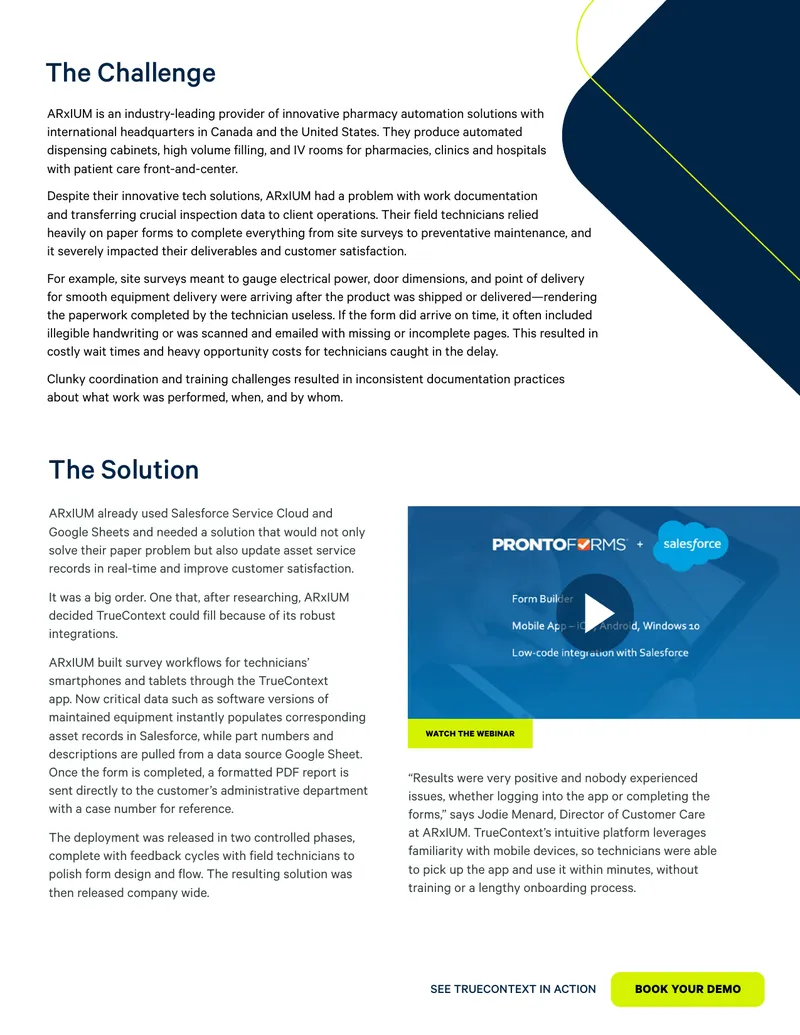 The Challenge

ARxIUM is an industry-leading provider of innovative pharmacy automation solutions with international headquarters in Canada and the United States. They produce automated dispensing cabinets, high volume filling, and IV rooms for pharmacies, clinics and hospitals with patient care front-and-center.

Despite their innovative tech solutions, ARxIUM had a problem with work documentation and transferring crucial inspection data to client operations. Their field technicians relied heavily on paper forms to complete everything from site surveys to preventative maintenance, and it severely impacted their deliverables and customer satisfaction.

For example, site surveys meant to gauge electrical power, door dimensions, and point of delivery for smooth equipment delivery were arriving after the product was shipped or delivered—rendering the paperwork completed by the technician useless. If the form did arrive on time, it often included illegible handwriting or was scanned and emailed with missing or incomplete pages. This resulted in costly wait times and heavy opportunity costs for technicians caught in the delay.

Clunky coordination and training challenges resulted in inconsistent documentation practices about what work was performed, when, and by whom.

The Solution

ARxIUM already used Salesforce Service Cloud and Google Sheets and needed a solution that would not only solve their paper problem but also update asset service records in real-time and improve customer satisfaction.

It was a big order. One that, after researching, ARxIUM decided TrueContext could fill because of its robust integrations.

ARxIUM built survey workflows for technicians' smartphones and tablets through the TrueContext app. Now critical data such as software versions of maintained equipment instantly populates corresponding asset records in Salesforce, while part numbers and descriptions are pulled from a data source Google Sheet. Once the form is completed, a formatted PDF report is sent directly to the customer's administrative department with a case number for reference.

The deployment was released in two controlled phases, complete with feedback cycles with field technicians to polish form design and flow. The resulting solution was then released company wide.

PRONTOFORMS + salesforce

Form Builder

Mobile App – iOS, Android, Windows 10

Low-code integration with Salesforce

WATCH THE WEBINAR

"Results were very positive and nobody experienced issues, whether logging into the app or completing the forms," says Jodie Menard, Director of Customer Care at ARxIUM. TrueContext's intuitive platform leverages familiarity with mobile devices, so technicians were able to pick up the app and use it within minutes, without training or a lengthy onboarding process.

SEE TRUECONTEXT IN ACTION

BOOK YOUR DEMO